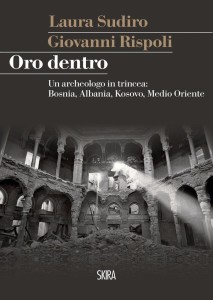 Laura Sudiro
Giovanni Rispoli

Oro dentro

Un archeologo in trincea:
Bosnia, Albania, Kosovo, Medio Oriente

SKIRA